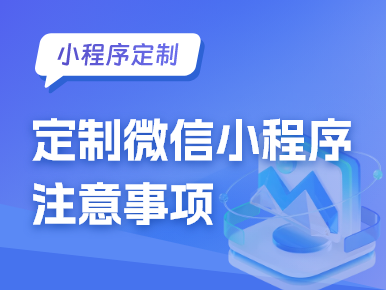 小程序定制

定制微信小程序
注意事项